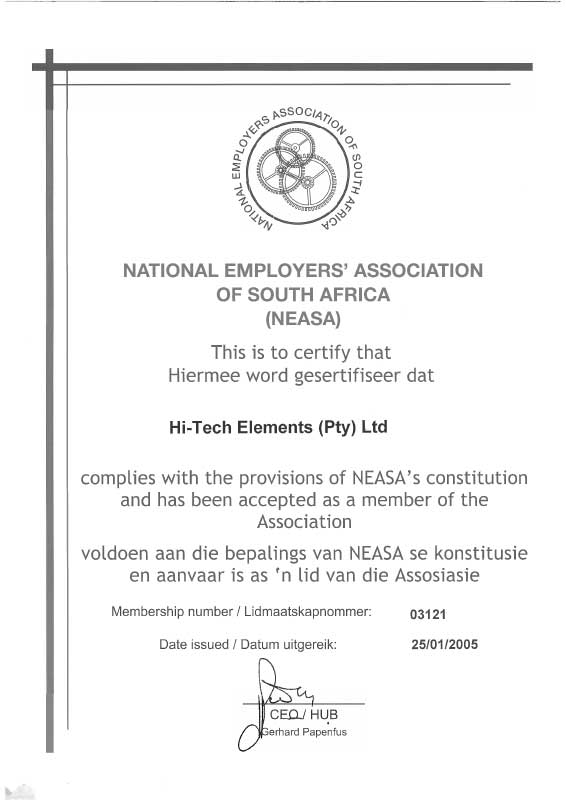 NATIONAL EMPLOYERS ASSOCIATION OF SOUTH AFRICA

NATIONAL EMPLOYERS' ASSOCIATION OF SOUTH AFRICA (NEASA)

This is to certify that
Hiermee word gesertifiseer dat

Hi-Tech Elements (Pty) Ltd

complies with the provisions of NEASA's constitution and has been accepted as a member of the Association

voldoen aan die bepalings van NEASA se konstitusie en aanvaar is as 'n lid van die Assosiasie

Membership number / Lidmaatskapnommer: 03121

Date issued / Datum uitgereik: 25/01/2005

CEO / HUB
Gerhard Papenfus